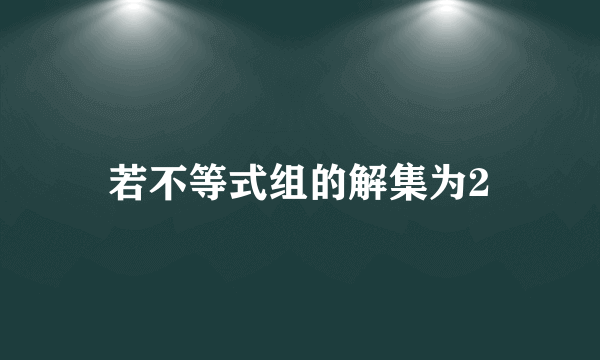 若不等式组的解集为2